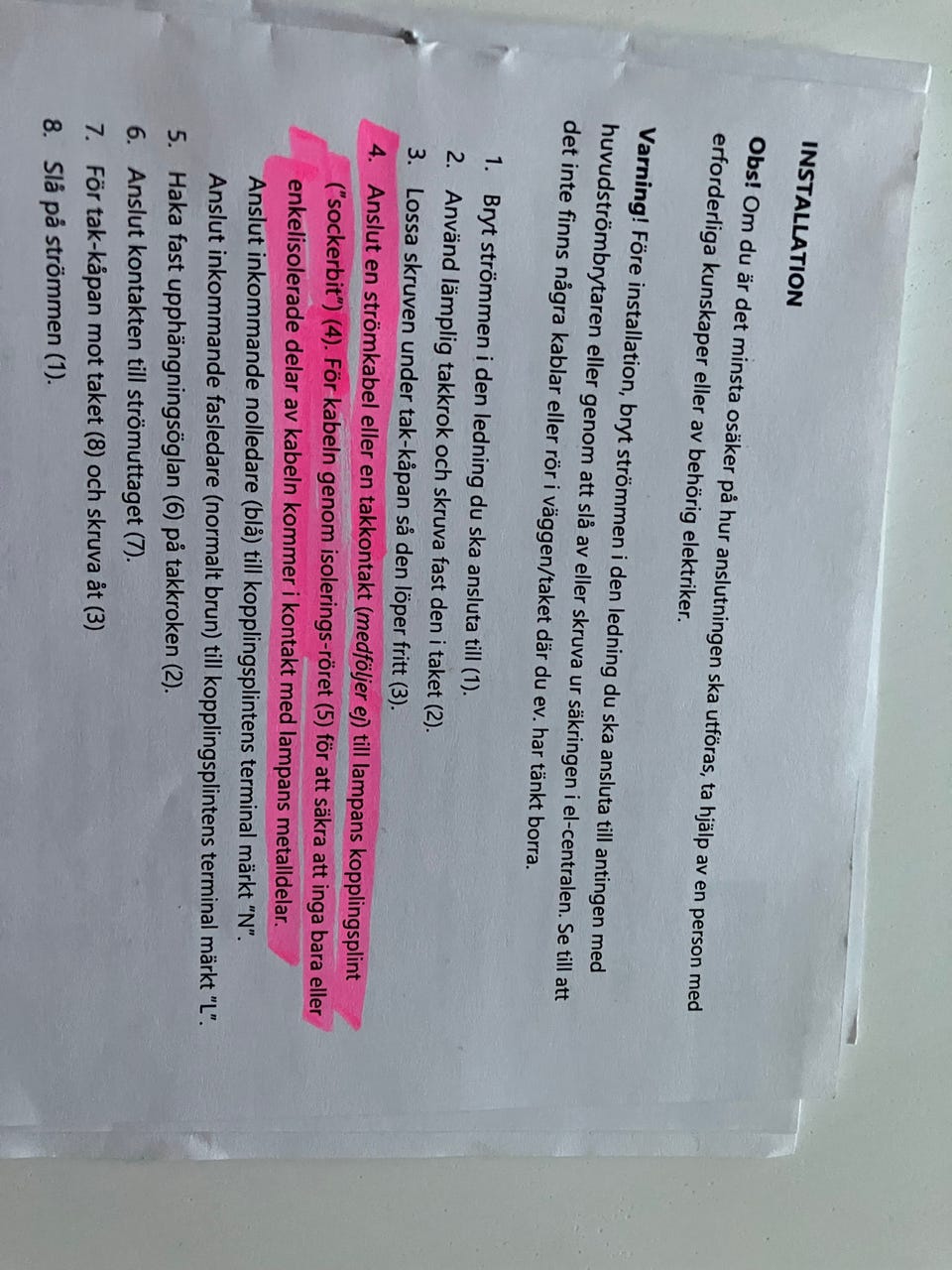 INSTALLATION

Obs! Om du är det minsta osäker på hur anslutningen ska utföras, ta hjälp av en person med erforderliga kunskaper eller av behörig elektriker.

Varning! Före installation, bryt strömmen i den ledning du ska ansluta till antingen med huvudströmbrytaren eller genom att slå av eller skruva ur säkringen i el-centralen. Se till att det inte finns några kablar eller rör i väggen/taket där du ev. har tänkt borra.

1. Bryt strömmen i den ledning du ska ansluta till (1).
2. Använd lämplig takkrok och skruva fast den i taket (2).
3. Lossa skruven under tak-kåpan så den löper fritt (3).
4. Anslut en strömkabel eller en takkontakt (medföljer ej) till lampans kopplingsplint ("sockerbit") (4). För kabeln genom isolerings-röret (5) för att säkra att inga bara eller enkelisolerade delar av kabeln kommer i kontakt med lampans metalldelar.
Anslut inkommande nolledare (blå) till kopplingsplintens terminal märkt "N".
Anslut inkommande fasledare (normalt brun) till kopplingsplintens terminal märkt "L".
5. Haka fast upphängningsöglan (6) på takkroken (2).
6. Anslut kontakten till strömuttaget (7).
7. För tak-kåpan mot taket (8) och skruva åt (3)
8. Slå på strömmen (1).